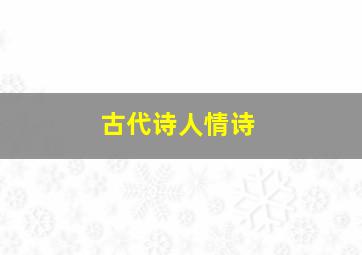 古代诗人情诗